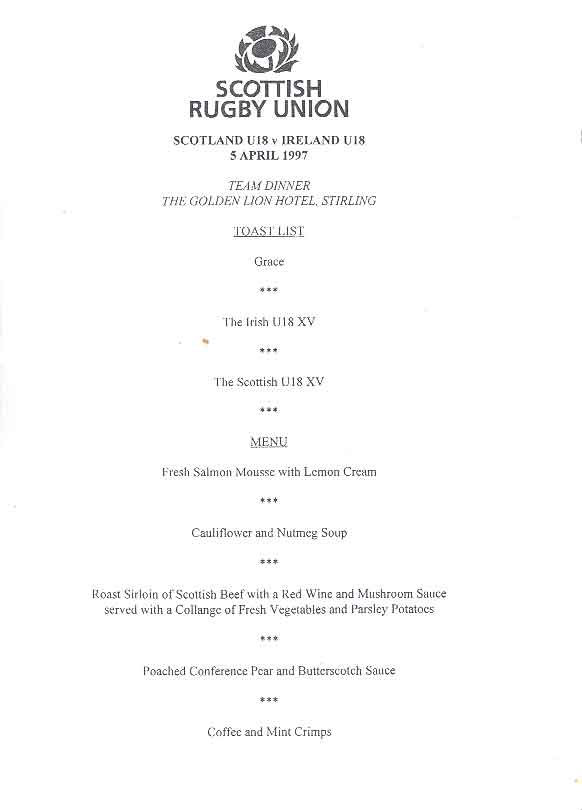 SCOTTISH RUGBY UNION

SCOTLAND U18 v IRELAND U18
5 APRIL 1997

TEAM DINNER
THE GOLDEN LION HOTEL, STIRLING

TOAST LIST

Grace

***

The Irish U18 XV

***

The Scottish U18 XV

***

MENU

Fresh Salmon Mousse with Lemon Cream

***

Cauliflower and Nutmeg Soup

***

Roast Sirloin of Scottish Beef with a Red Wine and Mushroom Sauce served with a Collange of Fresh Vegetables and Parsley Potatoes

***

Poached Conference Pear and Butterscotch Sauce

***

Coffee and Mint Crimps